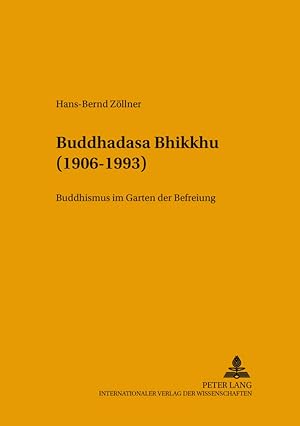 Hans-Bernd Zöllner

Buddhadasa Bhikkhu (1906-1993)

Buddhismus im Garten der Befreiung

PETER LANG
INTERNATIONALER VERLAG DER WISSENSCHAFTEN